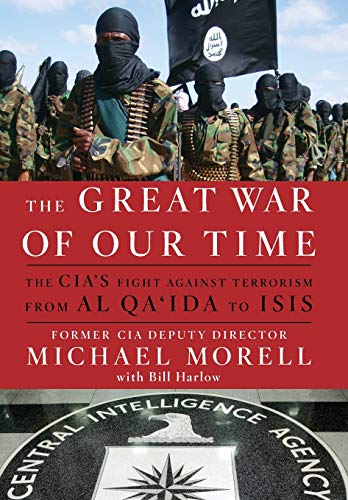 THE GREAT WAR OF OUR TIME

THE CIA'S FIGHT AGAINST TERRORISM FROM AL QA'IDA TO ISIS

FORMER CIA DEPUTY DIRECTOR
MICHAEL MORELL
with Bill Harlow

CENTRAL INTELLIGENCE AGENCY